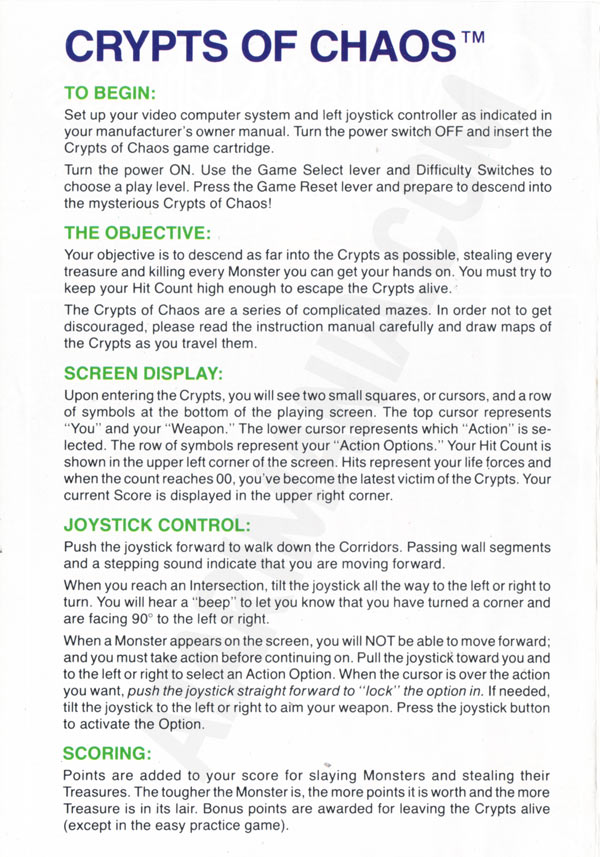 CRYPTS OF CHAOS™

TO BEGIN:

Set up your video computer system and left joystick controller as indicated in your manufacturer's owner manual. Turn the power switch OFF and insert the Crypts of Chaos game cartridge.

Turn the power ON. Use the Game Select lever and Difficulty Switches to choose a play level. Press the Game Reset lever and prepare to descend into the mysterious Crypts of Chaos!

THE OBJECTIVE:

Your objective is to descend as far into the Crypts as possible, stealing every treasure and killing every Monster you can get your hands on. You must try to keep your Hit Count high enough to escape the Crypts alive.

The Crypts of Chaos are a series of complicated mazes. In order not to get discouraged, please read the instruction manual carefully and draw maps of the Crypts as you travel them.

SCREEN DISPLAY:

Upon entering the Crypts, you will see two small squares, or cursors, and a row of symbols at the bottom of the playing screen. The top cursor represents "You" and your "Weapon." The lower cursor represents which "Action" is selected. The row of symbols represent your "Action Options." Your Hit Count is shown in the upper left corner of the screen. Hits represent your life forces and when the count reaches 00, you've become the latest victim of the Crypts. Your current Score is displayed in the upper right corner.

JOYSTICK CONTROL:

Push the joystick forward to walk down the Corridors. Passing wall segments and a stepping sound indicate that you are moving forward.

When you reach an Intersection, tilt the joystick all the way to the left or right to turn. You will hear a "beep" to let you know that you have turned a corner and are facing 90° to the left or right.

When a Monster appears on the screen, you will NOT be able to move forward; and you must take action before continuing on. Pull the joystick toward you and to the left or right to select an Action Option. When the cursor is over the action you want, push the joystick straight forward to "lock" the option in. If needed, tilt the joystick to the left or right to aim your weapon. Press the joystick button to activate the Option.

SCORING:

Points are added to your score for slaying Monsters and stealing their Treasures. The tougher the Monster is, the more points it is worth and the more Treasure is in its lair. Bonus points are awarded for leaving the Crypts alive (except in the easy practice game).